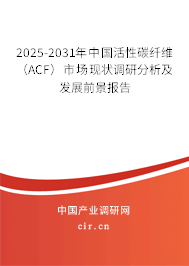 2025-2031年中国活性碳纤维（ACF）市场现状调研分析及发展前景报告

中国产业调研网

cir.cn